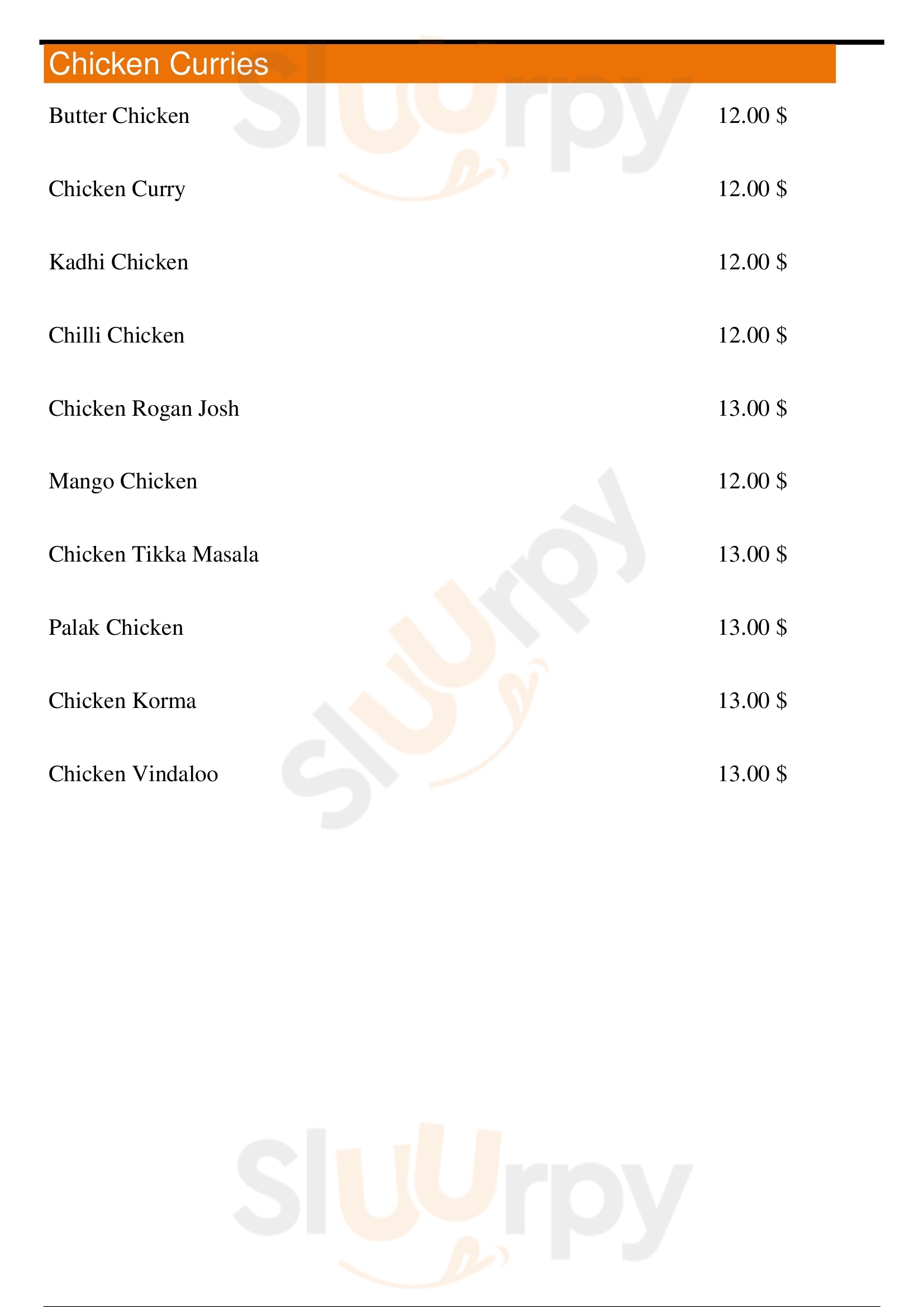 Chicken Curries

Butter Chicken 12.00 $

Chicken Curry 12.00 $

Kadhi Chicken 12.00 $

Chilli Chicken 12.00 $

Chicken Rogan Josh 13.00 $

Mango Chicken 12.00 $

Chicken Tikka Masala 13.00 $

Palak Chicken 13.00 $

Chicken Korma 13.00 $

Chicken Vindaloo 13.00 $

Sluurpy